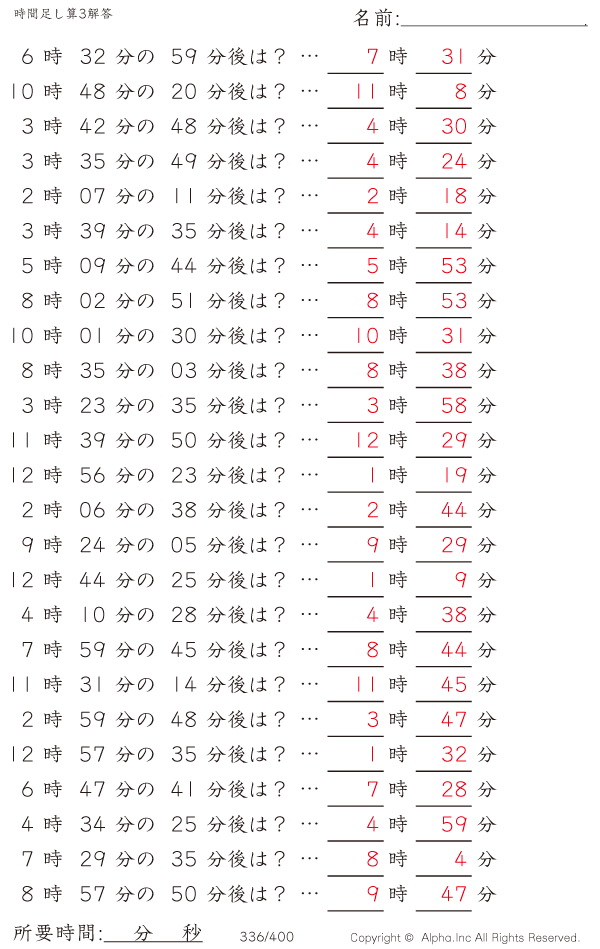 時間足し算3解答

名前:

6 時 32 分の 59 分後は？ … 7 時 31 分
10 時 48 分の 20 分後は？ … 11 時 8 分
3 時 42 分の 48 分後は？ … 4 時 30 分
3 時 35 分の 49 分後は？ … 4 時 24 分
2 時 07 分の 11 分後は？ … 2 時 18 分
3 時 39 分の 35 分後は？ … 4 時 14 分
5 時 09 分の 44 分後は？ … 5 時 53 分
8 時 02 分の 51 分後は？ … 8 時 53 分
10 時 01 分の 30 分後は？ … 10 時 31 分
8 時 35 分の 03 分後は？ … 8 時 38 分
3 時 23 分の 35 分後は？ … 3 時 58 分
11 時 39 分の 50 分後は？ … 12 時 29 分
12 時 56 分の 23 分後は？ … 1 時 19 分
2 時 06 分の 38 分後は？ … 2 時 44 分
9 時 24 分の 05 分後は？ … 9 時 29 分
12 時 44 分の 25 分後は？ … 1 時 9 分
4 時 10 分の 28 分後は？ … 4 時 38 分
7 時 59 分の 45 分後は？ … 8 時 44 分
11 時 31 分の 14 分後は？ … 11 時 45 分
2 時 59 分の 48 分後は？ … 3 時 47 分
12 時 57 分の 35 分後は？ … 1 時 32 分
6 時 47 分の 41 分後は？ … 7 時 28 分
4 時 34 分の 25 分後は？ … 4 時 59 分
7 時 29 分の 35 分後は？ … 8 時 4 分
8 時 57 分の 50 分後は？ … 9 時 47 分

所要時間: 分 秒 336/400 Copyright © Alpha.Inc All Rights Reserved.